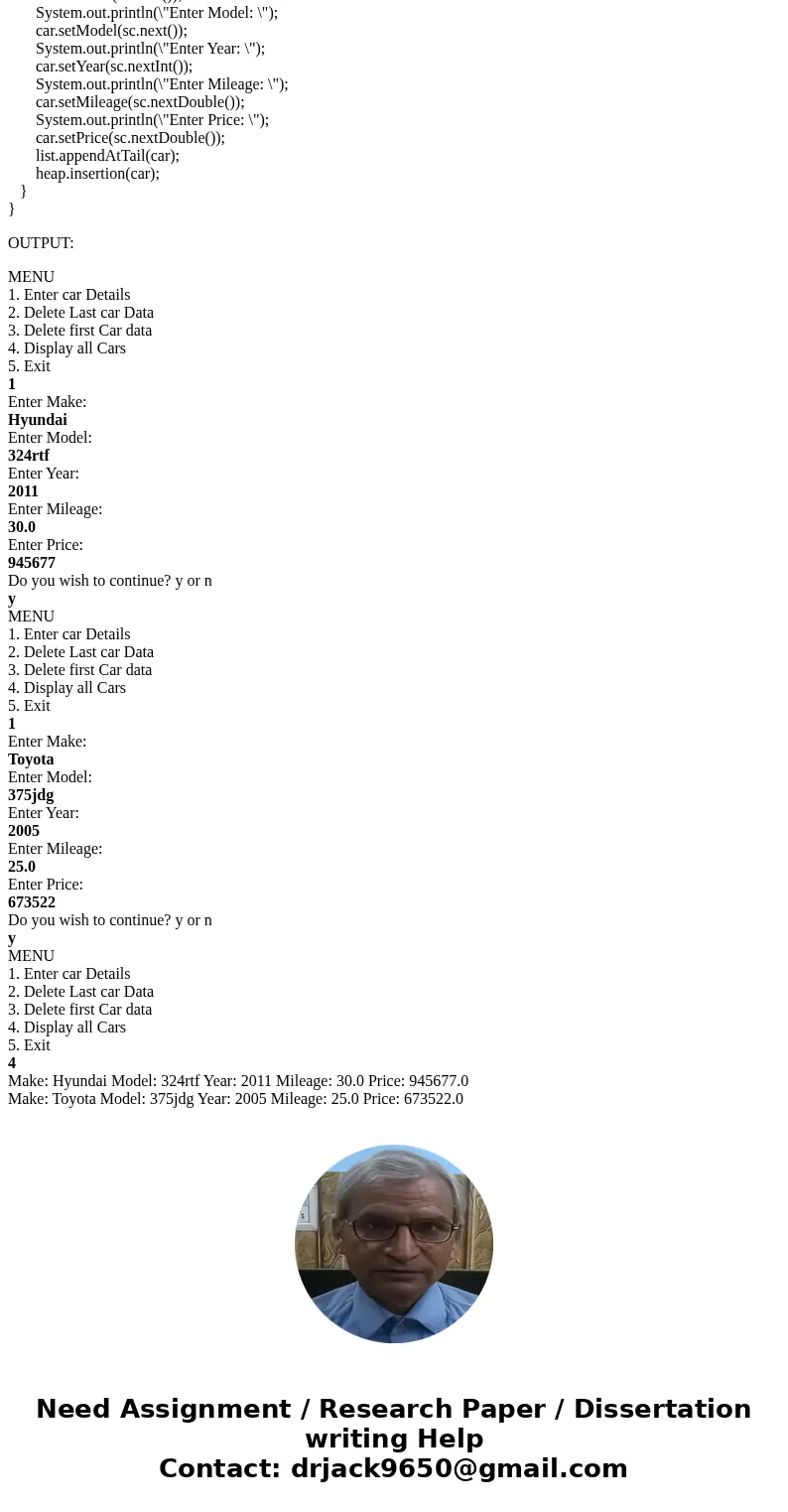 System.out.println(\"Enter Model: \");
car.setModel(sc.next());
System.out.println(\"Enter Year: \");
car.setYear(sc.nextInt());
System.out.println(\"Enter Mileage: \");
car.setMileage(sc.nextDouble());
System.out.println(\"Enter Price: \");
car.setPrice(sc.nextDouble());
list.appendAtTail(car);
heap.insertion(car);
}
}

OUTPUT:

MENU
1. Enter car Details
2. Delete Last car Data
3. Delete first Car data
4. Display all Cars
5. Exit
1
Enter Make:
Hyundai
Enter Model:
324rtf
Enter Year:
2011
Enter Mileage:
30.0
Enter Price:
945677
Do you wish to continue? y or n
y
MENU
1. Enter car Details
2. Delete Last car Data
3. Delete first Car data
4. Display all Cars
5. Exit
1
Enter Make:
Toyota
Enter Model:
375jdg
Enter Year:
2005
Enter Mileage:
25.0
Enter Price:
673522
Do you wish to continue? y or n
y
MENU
1. Enter car Details
2. Delete Last car Data
3. Delete first Car data
4. Display all Cars
5. Exit
4
Make: Hyundai Model: 324rtf Year: 2011 Mileage: 30.0 Price: 945677.0
Make: Toyota Model: 375jdg Year: 2005 Mileage: 25.0 Price: 673522.0

Need Assignment / Research Paper / Dissertation writing Help
Contact: drjack9650@gmail.com